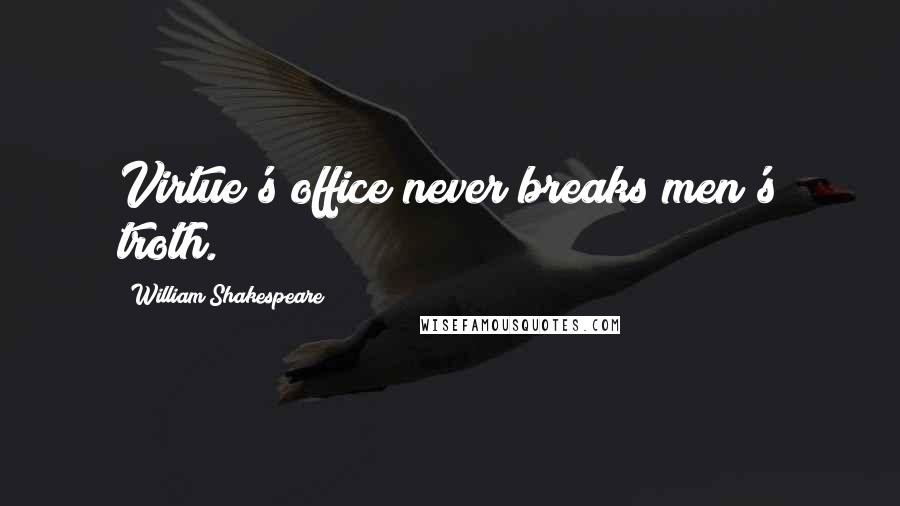 Virtue's office never breaks men's troth.

William Shakespeare

WISEFAMOUSQUOTES.COM